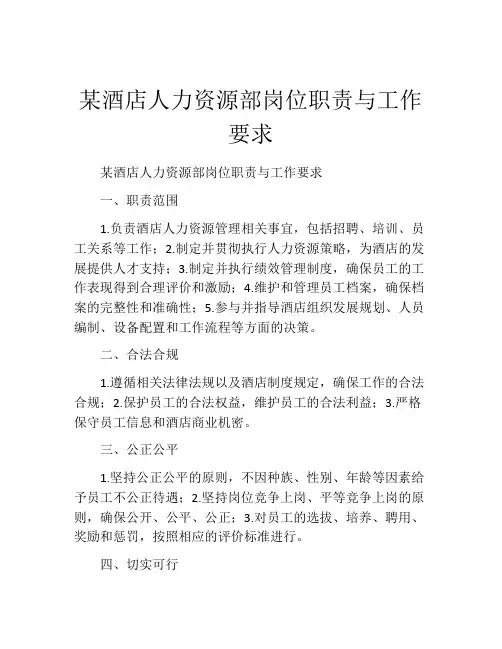 某酒店人力资源部岗位职责与工作要求

某酒店人力资源部岗位职责与工作要求

一、职责范围

1.负责酒店人力资源管理相关事宜，包括招聘、培训、员工关系等工作；2.制定并贯彻执行人力资源策略，为酒店的发展提供人才支持；3.制定并执行绩效管理制度，确保员工的工作表现得到合理评价和激励；4.维护和管理员工档案，确保档案的完整性和准确性；5.参与并指导酒店组织发展规划、人员编制、设备配置和工作流程等方面的决策。

二、合法合规

1.遵循相关法律法规以及酒店制度规定，确保工作的合法合规；2.保护员工的合法权益，维护员工的合法利益；3.严格保守员工信息和酒店商业机密。

三、公正公平

1.坚持公正公平的原则，不因种族、性别、年龄等因素给予员工不公正待遇；2.坚持岗位竞争上岗、平等竞争上岗的原则，确保公开、公平、公正；3.对员工的选拔、培养、聘用、奖励和惩罚，按照相应的评价标准进行。

四、切实可行